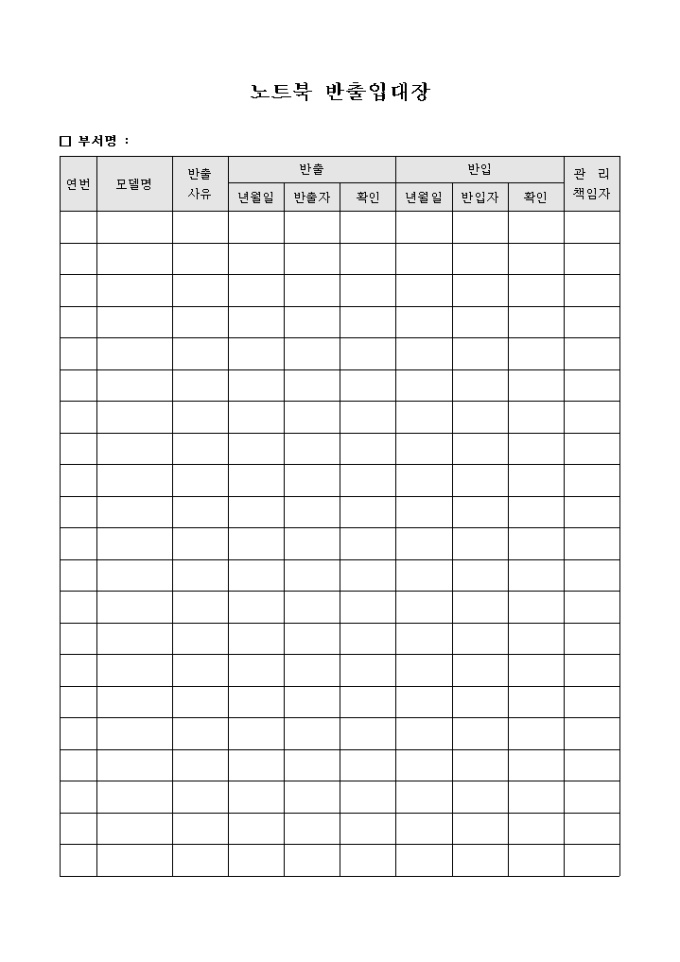 노트북 반출입대장

□ 부서명 :

| 연번 | 모델명 | 반출 사유 | 반출 | | | 반입 | | | 관 리 책임자 |
|---|---|---|---|---|---|---|---|---|---|
| | | | 년월일 | 반출자 | 확인 | 년월일 | 반입자 | 확인 | |
| | | | | | | | | | |
| | | | | | | | | | |
| | | | | | | | | | |
| | | | | | | | | | |
| | | | | | | | | | |
| | | | | | | | | | |
| | | | | | | | | | |
| | | | | | | | | | |
| | | | | | | | | | |
| | | | | | | | | | |
| | | | | | | | | | |
| | | | | | | | | | |
| | | | | | | | | | |
| | | | | | | | | | |
| | | | | | | | | | |
| | | | | | | | | | |
| | | | | | | | | | |
| | | | | | | | | | |
| | | | | | | | | | |
| | | | | | | | | | |
| | | | | | | | | | |